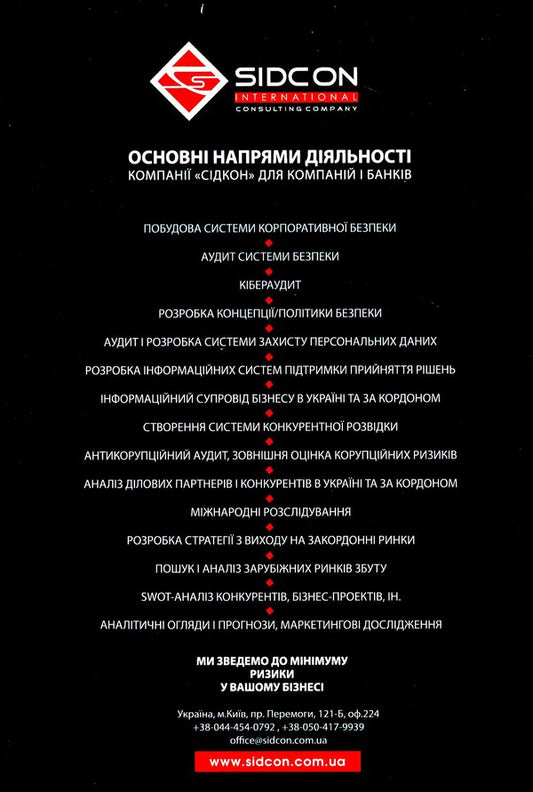 SIDCON
INTERNATIONAL
CONSULTING COMPANY

ОСНОВНІ НАПРЯМИ ДІЯЛЬНОСТІ
КОМПАНІЇ «СІДКОН» ДЛЯ КОМПАНІЙ І БАНКІВ

ПОБУДОВА СИСТЕМИ КОРПОРАТИВНОЇ БЕЗПЕКИ
АУДИТ СИСТЕМИ БЕЗПЕКИ
КІБЕРАУДИТ
РОЗРОБКА КОНЦЕПЦІЇ/ПОЛІТИКИ БЕЗПЕКИ
АУДИТ І РОЗРОБКА СИСТЕМИ ЗАХИСТУ ПЕРСОНАЛЬНИХ ДАНИХ
РОЗРОБКА ІНФОРМАЦІЙНИХ СИСТЕМ ПІДТРИМКИ ПРИЙНЯТТЯ РІШЕНЬ
ІНФОРМАЦІЙНИЙ СУПРОВІД БІЗНЕСУ В УКРАЇНІ ТА ЗА КОРДОНОМ
СТВОРЕННЯ СИСТЕМИ КОНКУРЕНТНОЇ РОЗВІДКИ
АНТИКОРУПЦІЙНИЙ АУДИТ, ЗОВНІШНЯ ОЦІНКА КОРУПЦІЙНИХ РИЗИКІВ
АНАЛІЗ ДІЛОВИХ ПАРТНЕРІВ І КОНКУРЕНТІВ В УКРАЇНІ ТА ЗА КОРДОНОМ
МІЖНАРОДНІ РОЗСЛІДУВАННЯ
РОЗРОБКА СТРАТЕГІЇ З ВИХОДУ НА ЗАКОРДОННІ РИНКИ
ПОШУК І АНАЛІЗ ЗАРУБІЖНИХ РИНКІВ ЗБУТУ
SWOT-АНАЛІЗ КОНКУРЕНТІВ, БІЗНЕС-ПРОЕКТІВ, ІН.
АНАЛІТИЧНІ ОГЛЯДИ І ПРОГНОЗИ, МАРКЕТИНГОВІ ДОСЛІДЖЕННЯ

МИ ЗВЕДЕМО ДО МІНІМУМУ
РИЗИКИ
У ВАШОМУ БІЗНЕСІ

Україна, м.Київ, пр. Перемоги, 121-Б, оф.224
+38-044-454-0792 , +38-050-417-9939
office@sidcon.com.ua

www.sidcon.com.ua